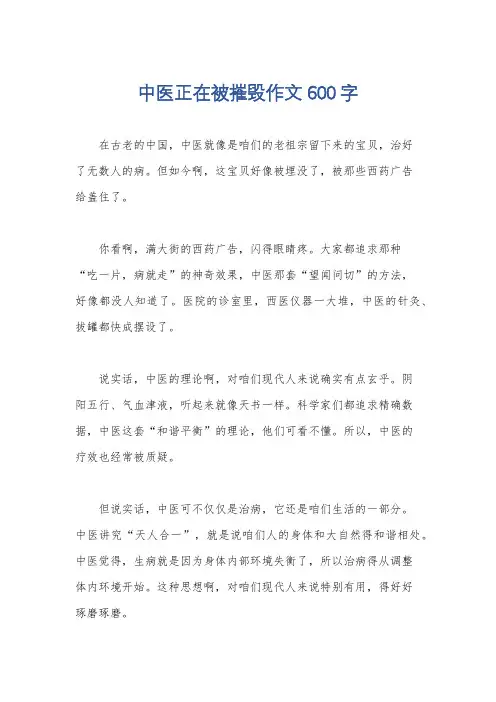 中医正在被摧毁作文600字

在古老的中国，中医就像是咱们的老祖宗留下来的宝贝，治好了无数人的病。但如今啊，这宝贝好像被埋没了，被那些西药广告给盖住了。

你看啊，满大街的西药广告，闪得眼睛疼。大家都追求那种“吃一片，病就走”的神奇效果，中医那套“望闻问切”的方法，好像都没人知道了。医院的诊室里，西医仪器一大堆，中医的针灸、拔罐都快成摆设了。

说实话，中医的理论啊，对咱们现代人来说确实有点玄乎。阴阳五行、气血津液，听起来就像天书一样。科学家们都追求精确数据，中医这套“和谐平衡”的理论，他们可看不懂。所以，中医的疗效也经常被质疑。

但说实话，中医可不仅仅是治病，它还是咱们生活的一部分。中医讲究“天人合一”，就是说咱们人的身体和大自然得和谐相处。中医觉得，生病就是因为身体内部环境失衡了，所以治病得从调整体内环境开始。这种思想啊，对咱们现代人来说特别有用，得好好琢磨琢磨。